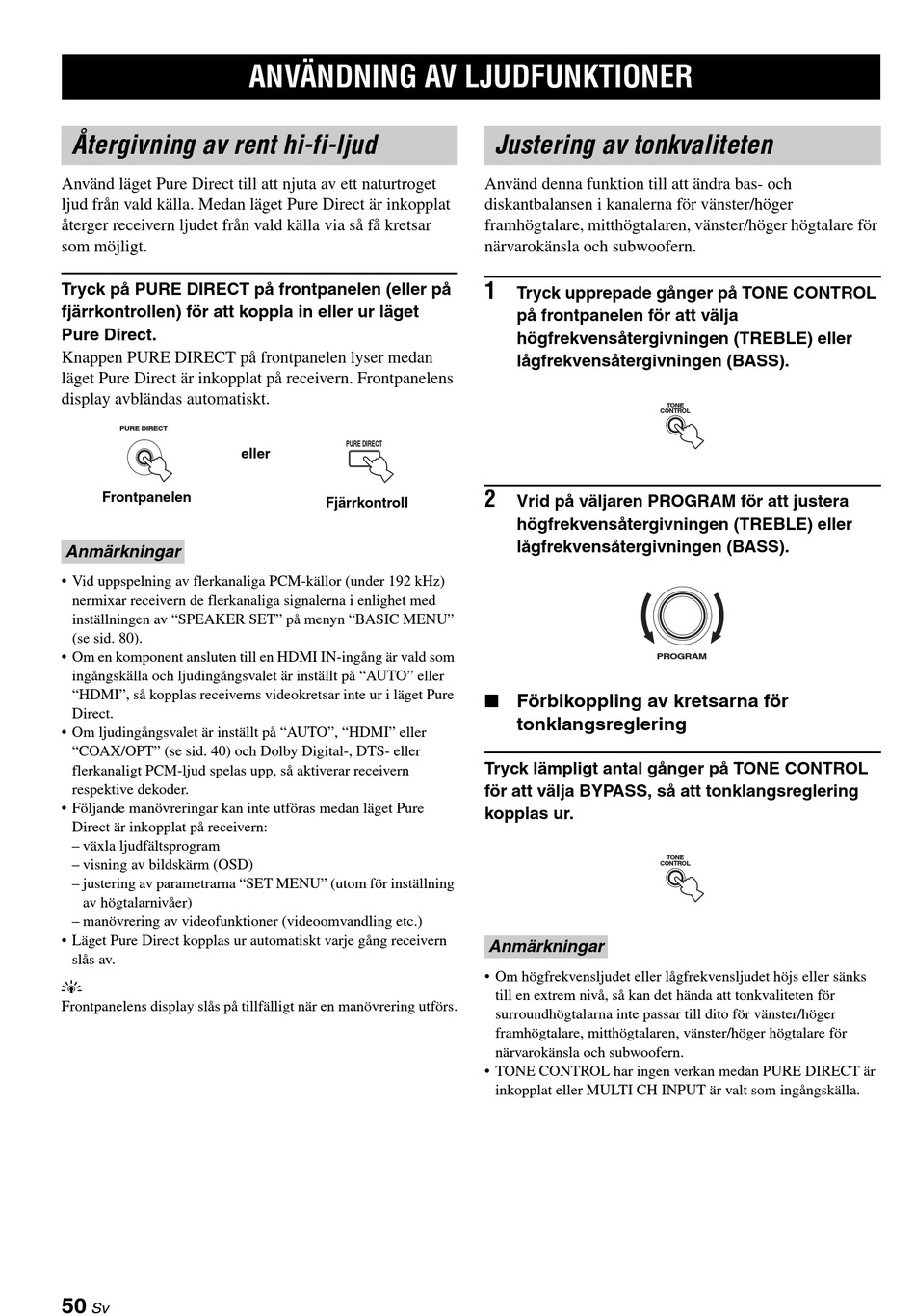 ANVÄNDNING AV LJUDFUNKTIONER

Återgivning av rent hi-fi-ljud

Använd läget Pure Direct till att njuta av ett naturtroget ljud från vald källa. Medan läget Pure Direct är inkopplat återger receivern ljudet från vald källa via så få kretsar som möjligt.

Tryck på PURE DIRECT på frontpanelen (eller på fjärrkontrollen) för att koppla in eller ur läget Pure Direct.

Knappen PURE DIRECT på frontpanelen lyser medan läget Pure Direct är inkopplat på receivern. Frontpanelens display avbländas automatiskt.

PURE DIRECT

eller

PURE DIRECT

Frontpanelen

Fjärrkontroll

Anmärkningar

• Vid uppspelning av flerkanaliga PCM-källor (under 192 kHz) nermixar receivern de flerkanaliga signalerna i enlighet med inställningen av “SPEAKER SET” på menyn “BASIC MENU” (se sid. 80).
• Om en komponent ansluten till en HDMI IN-ingång är vald som ingångskälla och ljudingångsvalet är inställt på “AUTO” eller “HDMI”, så kopplas receiverns videokretsar inte ur i läget Pure Direct.
• Om ljudingångsvalet är inställt på “AUTO”, “HDMI” eller “COAX/OPT” (se sid. 40) och Dolby Digital-, DTS- eller flerkanaligt PCM-ljud spelas upp, så aktiverar receivern respektive dekoder.
• Följande manövreringar kan inte utföras medan läget Pure Direct är inkopplat på receivern:
– växla ljudfältsprogram
– visning av bildskärm (OSD)
– justering av parametrarna “SET MENU” (utom för inställning av högtalarnivåer)
– manövrering av videofunktioner (videoomvandling etc.)
• Läget Pure Direct kopplas ur automatiskt varje gång receivern slås av.

Frontpanelens display slås på tillfälligt när en manövrering utförs.

Justering av tonkvaliteten

Använd denna funktion till att ändra bas- och diskantbalansen i kanalerna för vänster/höger framhögtalare, mitthögtalaren, vänster/höger högtalare för närvarokänsla och subwoofern.

1 Tryck upprepade gånger på TONE CONTROL på frontpanelen för att välja högfrekvensåtergivningen (TREBLE) eller lågfrekvensåtergivningen (BASS).

TONE CONTROL

2 Vrid på väljaren PROGRAM för att justera högfrekvensåtergivningen (TREBLE) eller lågfrekvensåtergivningen (BASS).

PROGRAM

■ Förbikoppling av kretsarna för tonklangsreglering

Tryck lämpligt antal gånger på TONE CONTROL för att välja BYPASS, så att tonklangsreglering kopplas ur.

TONE CONTROL

Anmärkningar

• Om högfrekvensljudet eller lågfrekvensljudet höjs eller sänks till en extrem nivå, så kan det hända att tonkvaliteten för surroundhögtalarna inte passar till dito för vänster/höger framhögtalare, mitthögtalaren, vänster/höger högtalare för närvarokänsla och subwoofern.
• TONE CONTROL har ingen verkan medan PURE DIRECT är inkopplat eller MULTI CH INPUT är valt som ingångskälla.

50 Sv